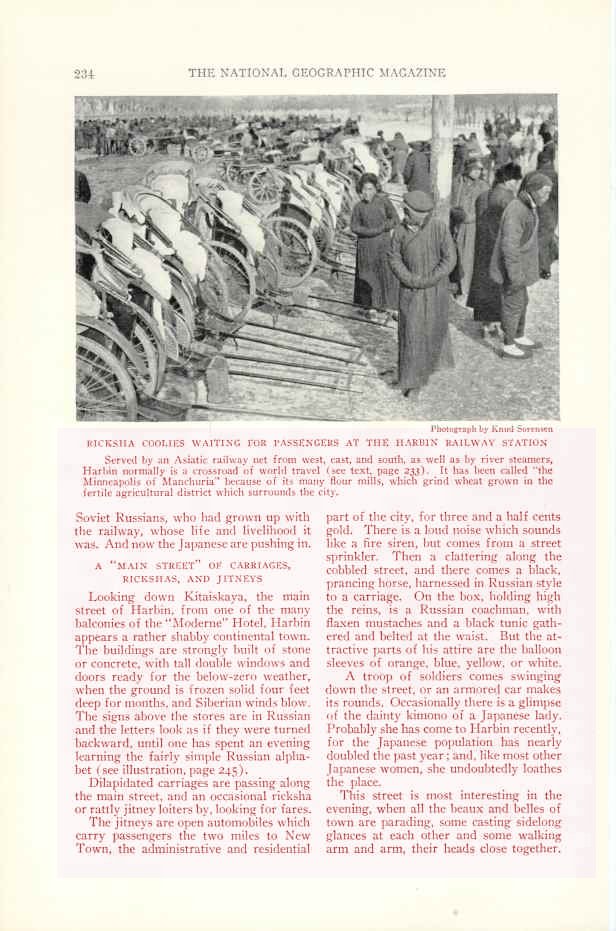 234 THE NATIONAL GEOGRAPHIC MAGAZINE

Photograph by Knud Sorensen

RICKSHA COOLIES WAITING FOR PASSENGERS AT THE HARBIN RAILWAY STATION

Served by an Asiatic railway net from west, east, and south, as well as by river steamers, Harbin normally is a crossroad of world travel (see text, page 233). It has been called "the Minneapolis of Manchuria" because of its many flour mills, which grind wheat grown in the fertile agricultural district which surrounds the city.

Soviet Russians, who had grown up with the railway, whose life and livelihood it was. And now the Japanese are pushing in.

A "MAIN STREET" OF CARRIAGES, RICKSHAS, AND JITNEYS

Looking down Kitaiskaya, the main street of Harbin, from one of the many balconies of the "Moderne" Hotel, Harbin appears a rather shabby continental town. The buildings are strongly built of stone or concrete, with tall double windows and doors ready for the below-zero weather, when the ground is frozen solid four feet deep for months, and Siberian winds blow. The signs above the stores are in Russian and the letters look as if they were turned backward, until one has spent an evening learning the fairly simple Russian alphabet (see illustration, page 245).

Dilapidated carriages are passing along the main street, and an occasional ricksha or rattly jitney loiters by, looking for fares.

The jitneys are open automobiles which carry passengers the two miles to New Town, the administrative and residential part of the city, for three and a half cents gold. There is a loud noise which sounds like a fire siren, but comes from a street sprinkler. Then a clattering along the cobbled street, and there comes a black, prancing horse, harnessed in Russian style to a carriage. On the box, holding high the reins, is a Russian coachman, with flaxen mustaches and a black tunic gathered and belted at the waist. But the attractive parts of his attire are the balloon sleeves of orange, blue, yellow, or white.

A troop of soldiers comes swinging down the street, or an armored car makes its rounds. Occasionally there is a glimpse of the dainty kimono of a Japanese lady. Probably she has come to Harbin recently, for the Japanese population has nearly doubled the past year; and, like most other Japanese women, she undoubtedly loathes the place.

This street is most interesting in the evening, when all the beaux and belles of town are parading, some casting sidelong glances at each other and some walking arm and arm, their heads close together.